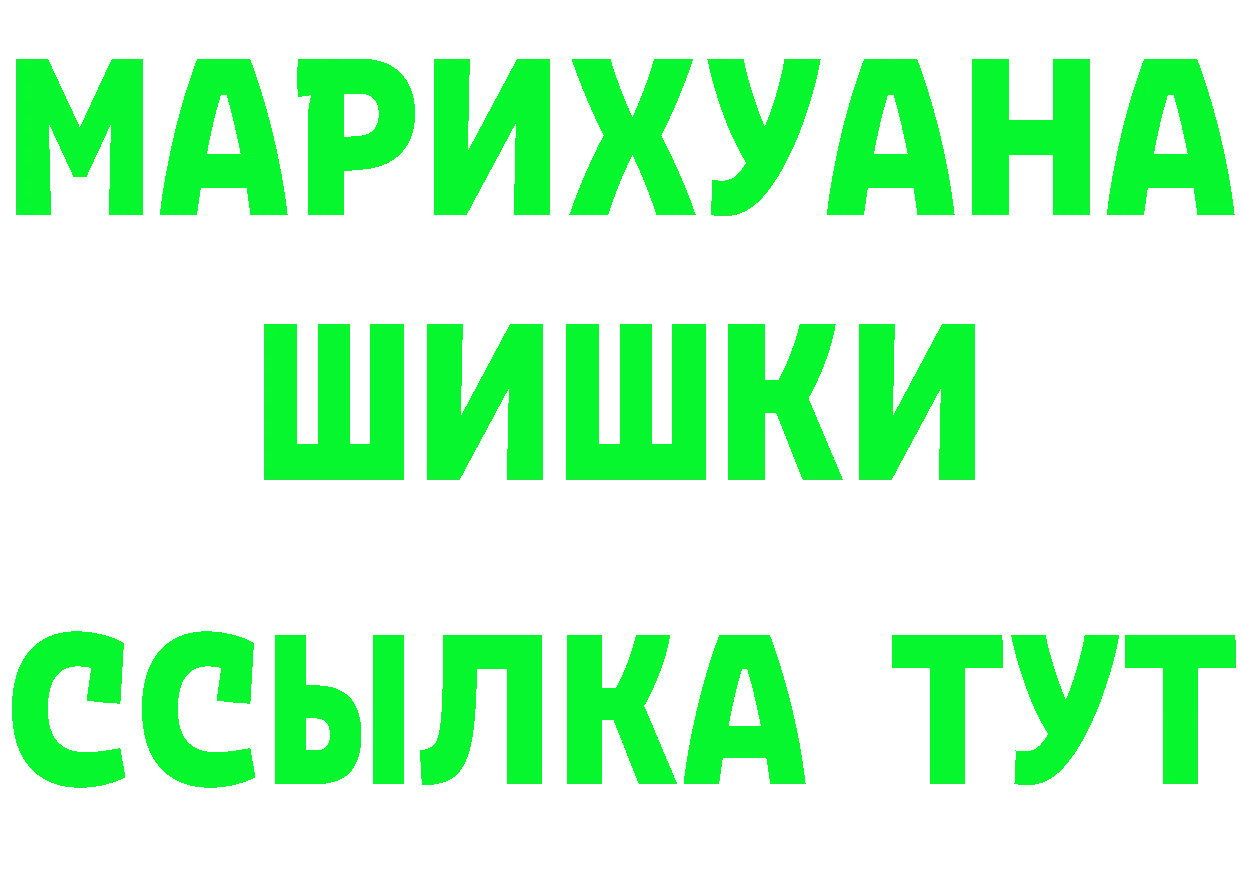 МАРИХУАНА
ШИШКИ
ССЫЛКА ТУТ